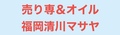 売り専&オイル
福岡清川マサヤ